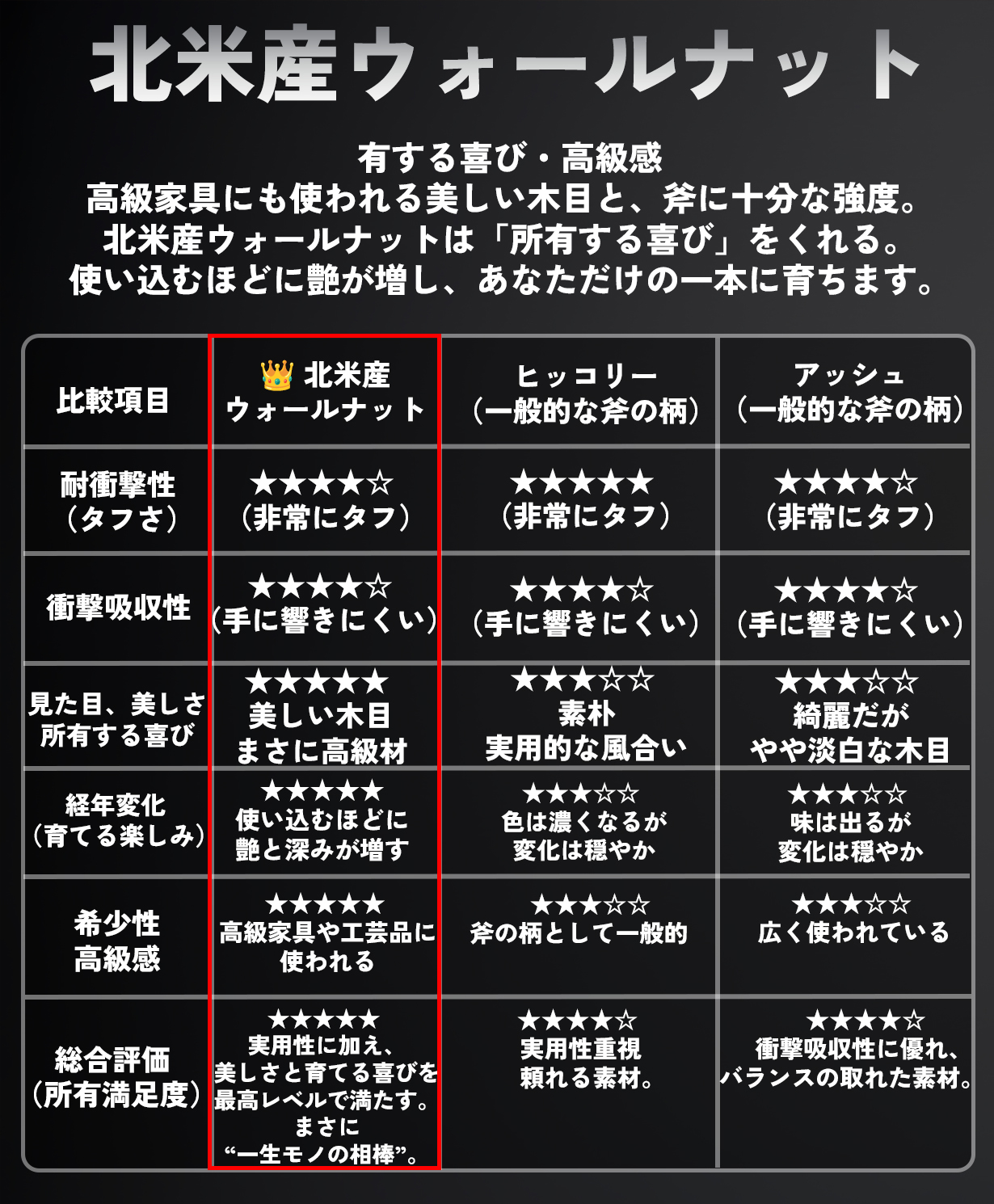 北米産ウォールナット

有する喜び・高級感
高級家具にも使われる美しい木目と、斧に十分な強度。
北米産ウォールナットは「所有する喜び」をくれる。
使い込むほどに艶が増し、あなただけの一本に育ちます。

| 比較項目 | 👑 北米産 ウォールナット | ヒッコリー （一般的な斧の柄） | アッシュ （一般的な斧の柄） |
|---|---|---|---|
| 耐衝撃性 （タフさ） | ★★★★☆ （非常にタフ） | ★★★★★ （非常にタフ） | ★★★★☆ （非常にタフ） |
| 衝撃吸収性 | ★★★★☆ （手に響きにくい） | ★★★★☆ （手に響きにくい） | ★★★★☆ （手に響きにくい） |
| 見た目、美しさ 所有する喜び | ★★★★★ 美しい木目 まさに高級材 | ★★★☆☆ 素朴 実用的な風合い | ★★★☆☆ 綺麗だが やや淡白な木目 |
| 経年変化 （育てる楽しみ） | ★★★★★ 使い込むほどに 艶と深みが増す | ★★★☆☆ 色は濃くなるが 変化は穏やか | ★★★☆☆ 味は出るが 変化は穏やか |
| 希少性 高級感 | ★★★★★ 高級家具や工芸品に 使われる | ★★★☆☆ 斧の柄として一般的 | ★★★☆☆ 広く使われている |
| 総合評価 （所有満足度） | ★★★★★ 実用性に加え、 美しさと育てる喜びを 最高レベルで満たす。 まさに “一生モノの相棒”。 | ★★★★☆ 実用性重視 頼れる素材。 | ★★★★☆ 衝撃吸収性に優れ、 バランスの取れた素材。 |